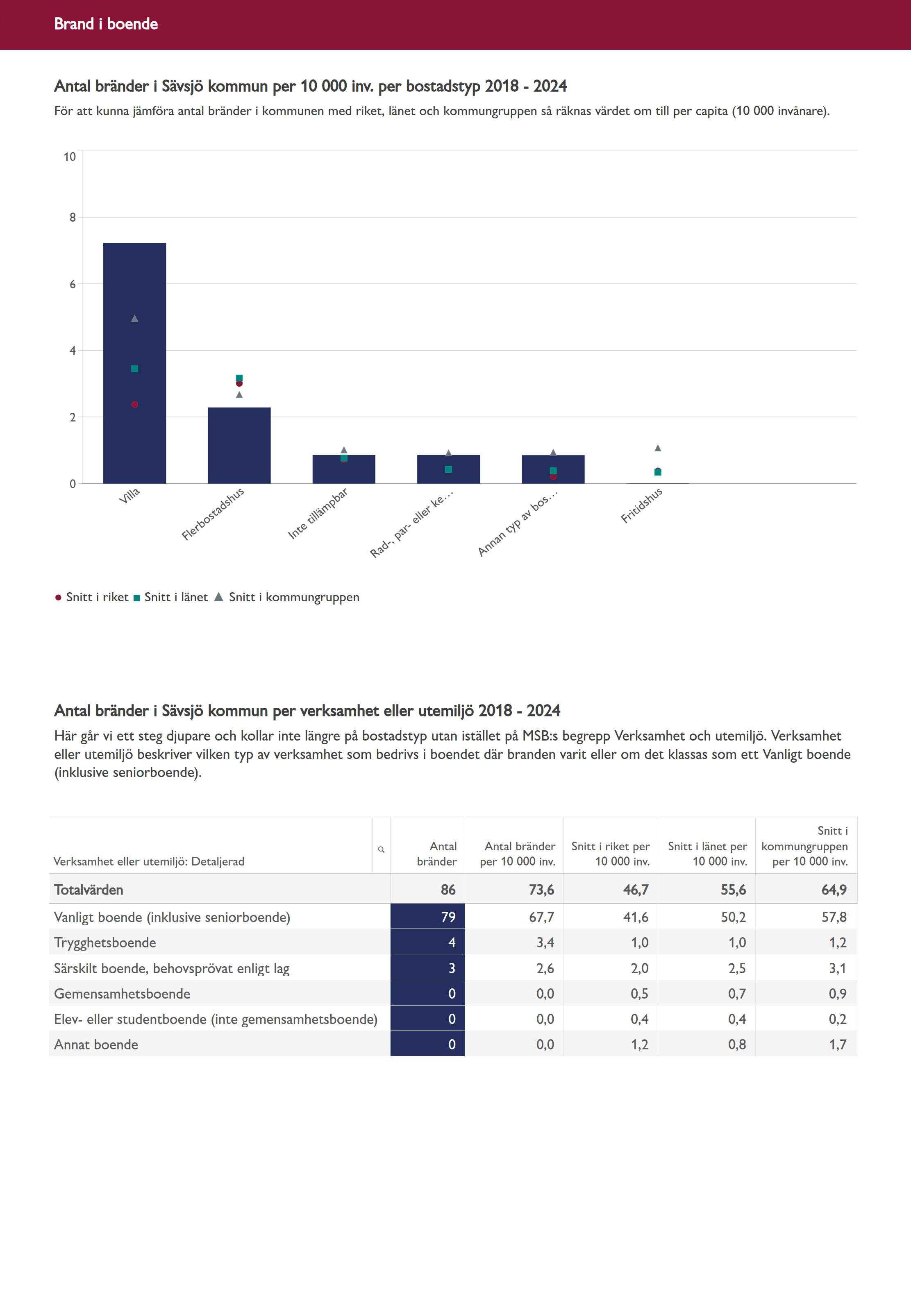 Brand i boende

Antal bränder i Sävsjö kommun per 10 000 inv. per bostadstyp 2018 - 2024

För att kunna jämföra antal bränder i kommunen med riket, länet och kommungruppen så räknas värdet om till per capita (10 000 invånare).

10
8
6
4
2
0

Villa
Flerbostadshus
Inte tillämpbar
Rad-, par- eller ke...
Annan typ av bos...
Fritidshus

Snitt i riket Snitt i länet Snitt i kommungruppen

Antal bränder i Sävsjö kommun per verksamhet eller utemiljö 2018 - 2024

Här går vi ett steg djupare och kollar inte längre på bostadstyp utan istället på MSB:s begrepp Verksamhet och utemiljö. Verksamhet eller utemiljö beskriver vilken typ av verksamhet som bedrivs i boendet där branden varit eller om det klassas som ett Vanligt boende (inklusive seniorboende).

| Verksamhet eller utemiljö: Detaljerad | Antal bränder | Antal bränder per 10 000 inv. | Snitt i riket per 10 000 inv. | Snitt i länet per 10 000 inv. | Snitt i kommungruppen per 10 000 inv. |
|---|---|---|---|---|---|
| Totalvärden | 86 | 73,6 | 46,7 | 55,6 | 64,9 |
| Vanligt boende (inklusive seniorboende) | 79 | 67,7 | 41,6 | 50,2 | 57,8 |
| Trygghetsboende | 4 | 3,4 | 1,0 | 1,0 | 1,2 |
| Särskilt boende, behovsprövat enligt lag | 3 | 2,6 | 2,0 | 2,5 | 3,1 |
| Gemensamhetsboende | 0 | 0,0 | 0,5 | 0,7 | 0,9 |
| Elev- eller studentboende (inte gemensamhetsboende) | 0 | 0,0 | 0,4 | 0,4 | 0,2 |
| Annat boende | 0 | 0,0 | 1,2 | 0,8 | 1,7 |